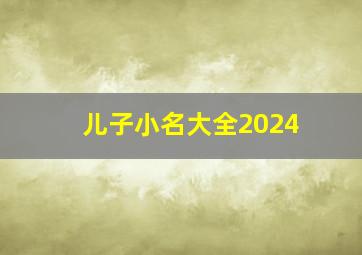 儿子小名大全2024